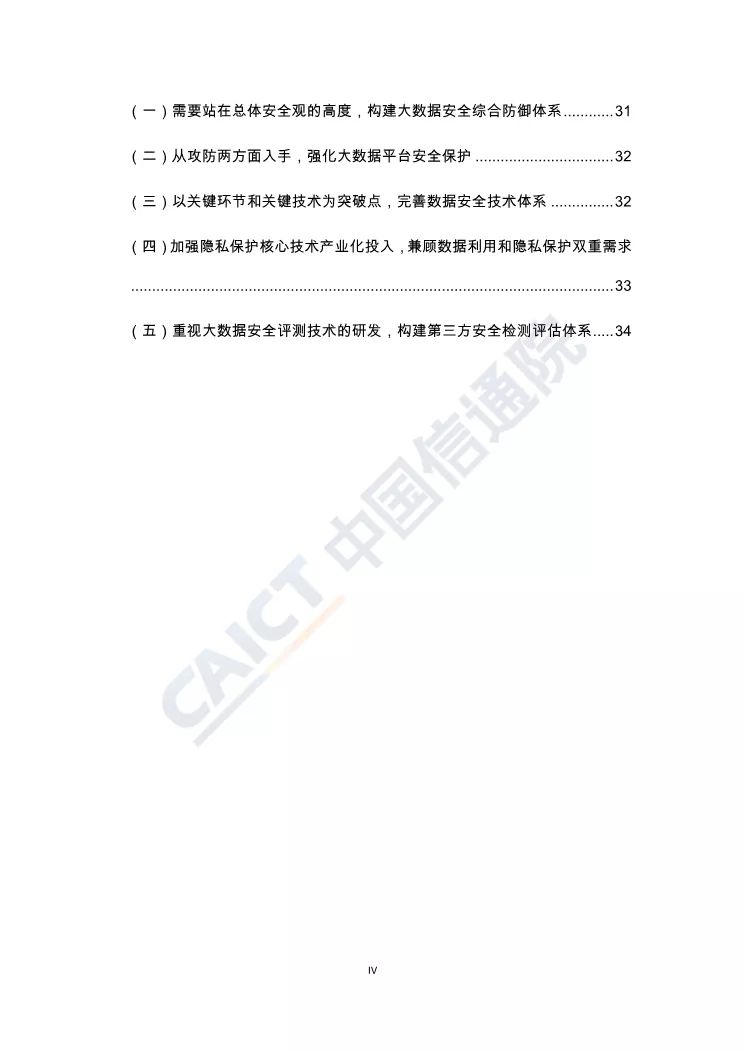 (一)需要站在总体安全观的高度,构建大数据安全综合防御体系 31

(二)从攻防两方面入手,强化大数据平台安全保护 32

(三)以关键环节和关键技术为突破点,完善数据安全技术体系 32

(四)加强隐私保护核心技术产业化投入,兼顾数据利用和隐私保护双重需求 33

(五)重视大数据安全评测技术的研发,构建第三方安全检测评估体系 34

IV

CAICT 中国信通院